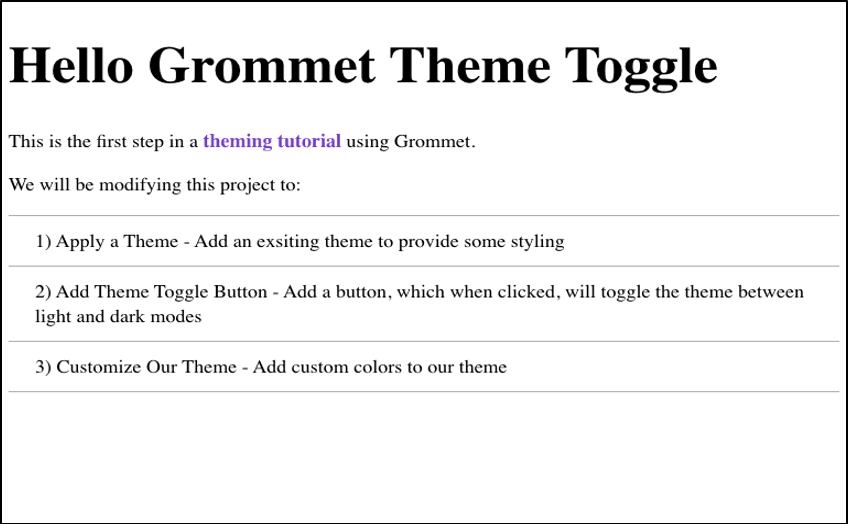 Hello Grommet Theme Toggle

This is the first step in a theming tutorial using Grommet.

We will be modifying this project to:

1) Apply a Theme - Add an exsiting theme to provide some styling

2) Add Theme Toggle Button - Add a button, which when clicked, will toggle the theme between light and dark modes

3) Customize Our Theme - Add custom colors to our theme